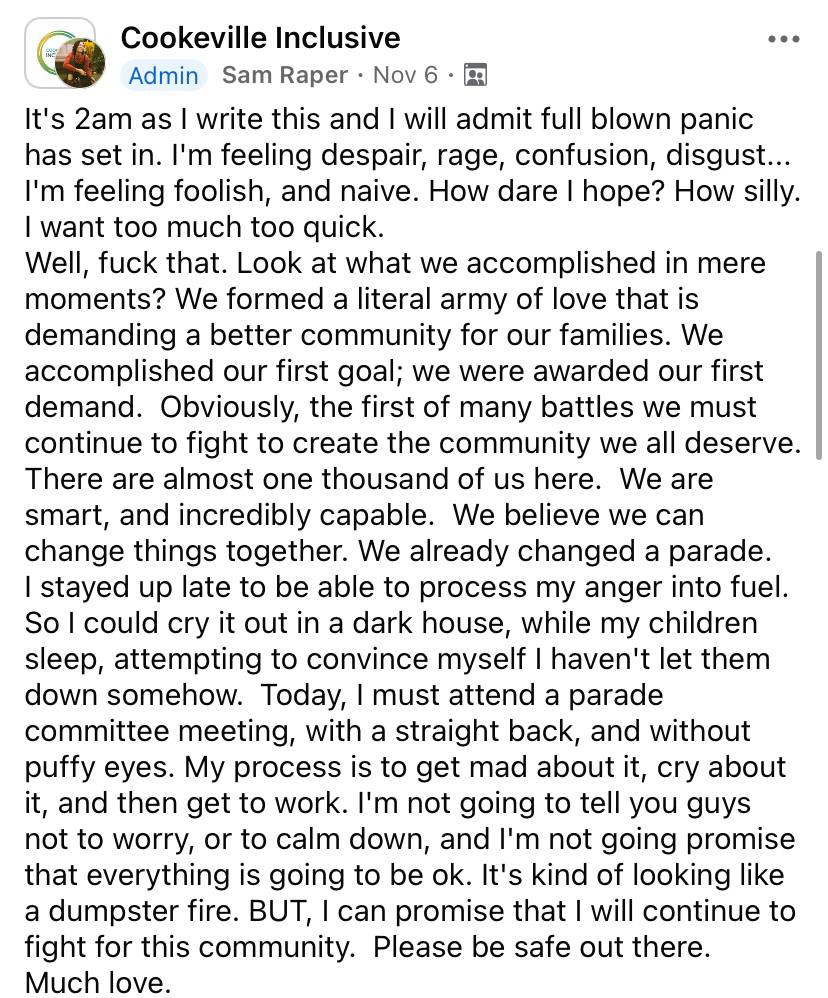 Cookeville Inclusive
Admin Sam Raper · Nov 6 ·

It's 2am as I write this and I will admit full blown panic has set in. I'm feeling despair, rage, confusion, disgust... I'm feeling foolish, and naive. How dare I hope? How silly. I want too much too quick.
Well, fuck that. Look at what we accomplished in mere moments? We formed a literal army of love that is demanding a better community for our families. We accomplished our first goal; we were awarded our first demand. Obviously, the first of many battles we must continue to fight to create the community we all deserve. There are almost one thousand of us here. We are smart, and incredibly capable. We believe we can change things together. We already changed a parade.
I stayed up late to be able to process my anger into fuel. So I could cry it out in a dark house, while my children sleep, attempting to convince myself I haven't let them down somehow. Today, I must attend a parade committee meeting, with a straight back, and without puffy eyes. My process is to get mad about it, cry about it, and then get to work. I'm not going to tell you guys not to worry, or to calm down, and I'm not going promise that everything is going to be ok. It's kind of looking like a dumpster fire. BUT, I can promise that I will continue to fight for this community. Please be safe out there.
Much love.